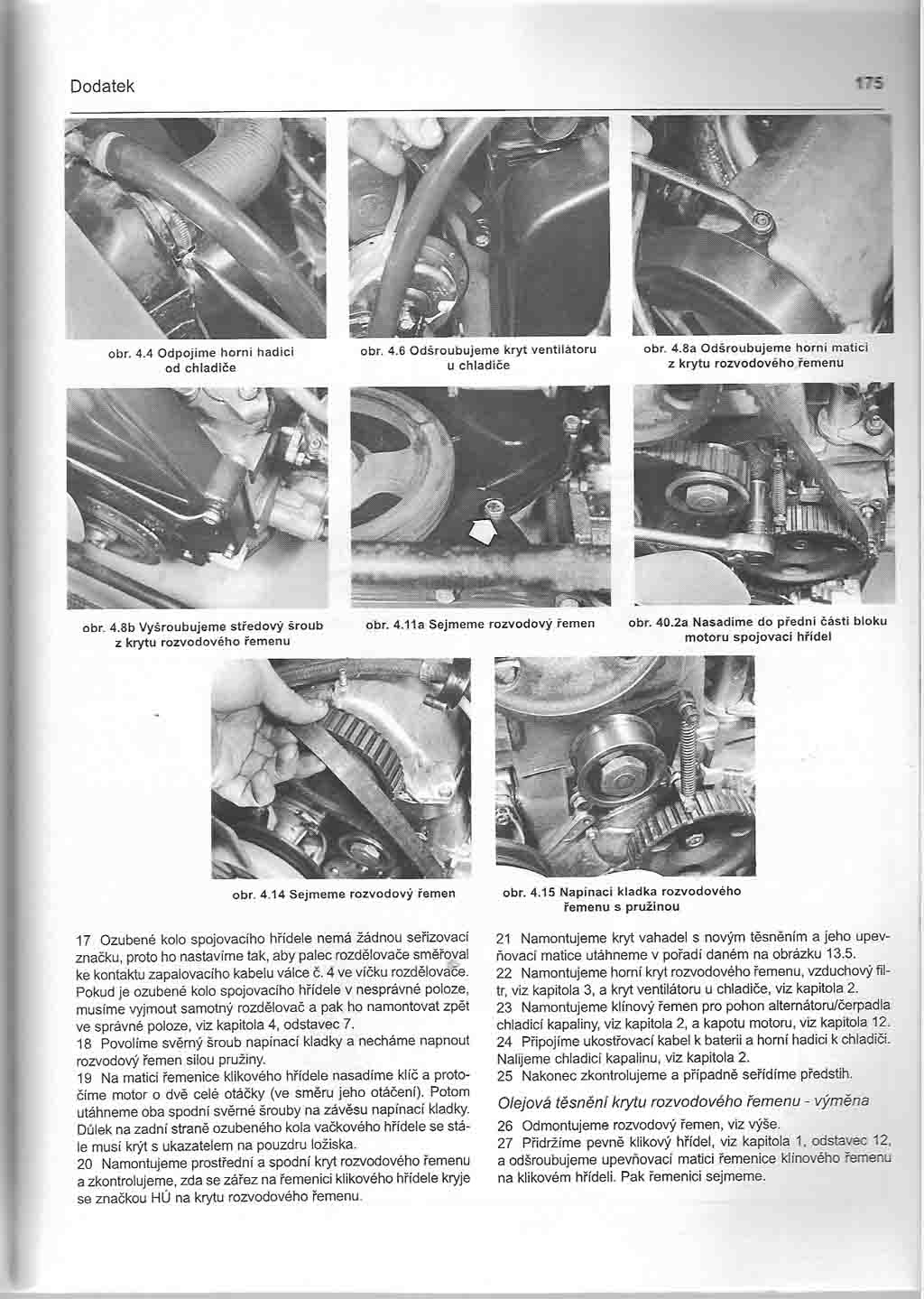 Dodatek

175

obr. 4.4 Odpojíme horní hadici od chladiče

obr. 4.6 Odšroubujeme kryt ventilátoru u chladiče

obr. 4.8a Odšroubujeme horní matici z krytu rozvodového řemenu

obr. 4.8b Vyšroubujeme středový šroub z krytu rozvodového řemenu

obr. 4.11a Sejmeme rozvodový řemen

obr. 40.2a Nasadíme do přední části bloku motoru spojovací hřídel

obr. 4.14 Sejmeme rozvodový řemen

obr. 4.15 Napínací kladka rozvodového řemenu s pružinou

17 Ozubené kolo spojovacího hřídele nemá žádnou seřizovací značku, proto ho nastavíme tak, aby palec rozdělovače směřoval ke kontaktu zapalovacího kabelu válce č. 4 ve víčku rozdělovače. Pokud je ozubené kolo spojovacího hřídele v nesprávné poloze, musíme vyjmout samotný rozdělovač a pak ho namontovat zpět ve správné poloze, viz kapitola 4, odstavec 7.
18 Povolíme svěrný šroub napínací kladky a necháme napnout rozvodový řemen silou pružiny.
19 Na matici řemenice klikového hřídele nasadíme klíč a protočíme motor o dvě celé otáčky (ve směru jeho otáčení). Potom utáhneme oba spodní svěrné šrouby na závěsu napínací kladky. Důlek na zadní straně ozubeného kola vačkového hřídele se stále musí krýt s ukazatelem na pouzdru ložiska.
20 Namontujeme prostřední a spodní kryt rozvodového řemenu a zkontrolujeme, zda se zářez na řemenici klikového hřídele kryje se značkou HÚ na krytu rozvodového řemenu.

21 Namontujeme kryt vahadel s novým těsněním a jeho upevňovací matice utáhneme v pořadí daném na obrázku 13.5.
22 Namontujeme horní kryt rozvodového řemenu, vzduchový filtr, viz kapitola 3, a kryt ventilátoru u chladiče, viz kapitola 2.
23 Namontujeme klínový řemen pro pohon alternátoru/čerpadla chladicí kapaliny, viz kapitola 2, a kapotu motoru, viz kapitola 12.
24 Připojíme ukostřovací kabel k baterii a horní hadici k chladiči. Nalijeme chladicí kapalinu, viz kapitola 2.
25 Nakonec zkontrolujeme a případně seřídíme předstih.

Olejová těsnění krytu rozvodového řemenu - výměna

26 Odmontujeme rozvodový řemen, viz výše.
27 Přidržíme pevně klikový hřídel, viz kapitola 1, odstavec 12, a odšroubujeme upevňovací matici řemenice klínového řemenu na klikovém hřídeli. Pak řemenici sejmeme.